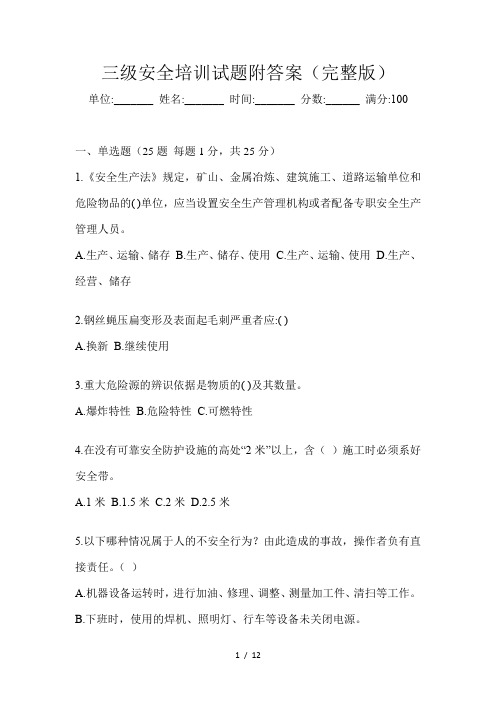 三级安全培训试题附答案（完整版）

单位:_______ 姓名:_______ 时间:_______ 分数:______ 满分:100

一、单选题（25 题 每题 1 分，共 25 分）

1.《安全生产法》规定，矿山、金属冶炼、建筑施工、道路运输单位和危险物品的()单位，应当设置安全生产管理机构或者配备专职安全生产管理人员。

A.生产、运输、储存 B.生产、储存、使用 C.生产、运输、使用 D.生产、经营、储存

2.钢丝绳压扁变形及表面起毛刺严重者应:( )

A.换新 B.继续使用

3.重大危险源的辨识依据是物质的( )及其数量。

A.爆炸特性 B.危险特性 C.可燃特性

4.在没有可靠安全防护设施的高处“2 米”以上，含（ ）施工时必须系好安全带。

A.1 米 B.1.5 米 C.2 米 D.2.5 米

5.以下哪种情况属于人的不安全行为？由此造成的事故，操作者负有直接责任。（ ）

A.机器设备运转时，进行加油、修理、调整、测量加工件、清扫等工作。

B.下班时，使用的焊机、照明灯、行车等设备未关闭电源。

1 / 12